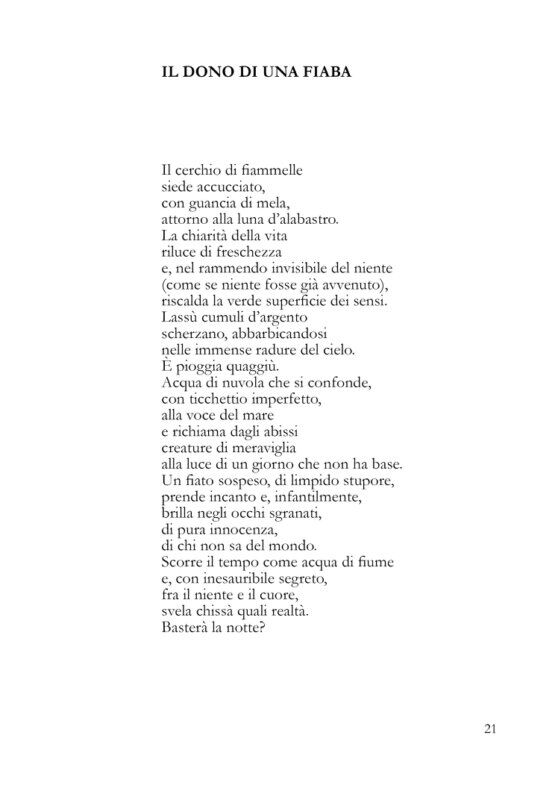 IL DONO DI UNA FIABA

Il cerchio di fiammelle
siede accucciato,
con guancia di mela,
attorno alla luna d'alabastro.
La chiarità della vita
riluce di freschezza
e, nel rammendo invisibile del niente
(come se niente fosse già avvenuto),
riscalda la verde superficie dei sensi.
Lassù cumuli d'argento
scherzano, abbarbicandosi
nelle immense radure del cielo.
È pioggia quaggiù.
Acqua di nuvola che si confonde,
con ticchettio imperfetto,
alla voce del mare
e richiama dagli abissi
creature di meraviglia
alla luce di un giorno che non ha base.
Un fiato sospeso, di limpido stupore,
prende incanto e, infantilmente,
brilla negli occhi sgranati,
di pura innocenza,
di chi non sa del mondo.
Scorre il tempo come acqua di fiume
e, con inesauribile segreto,
fra il niente e il cuore,
svela chissà quali realtà.
Basterà la notte?

21